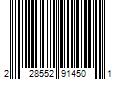 2 28552 91450 1